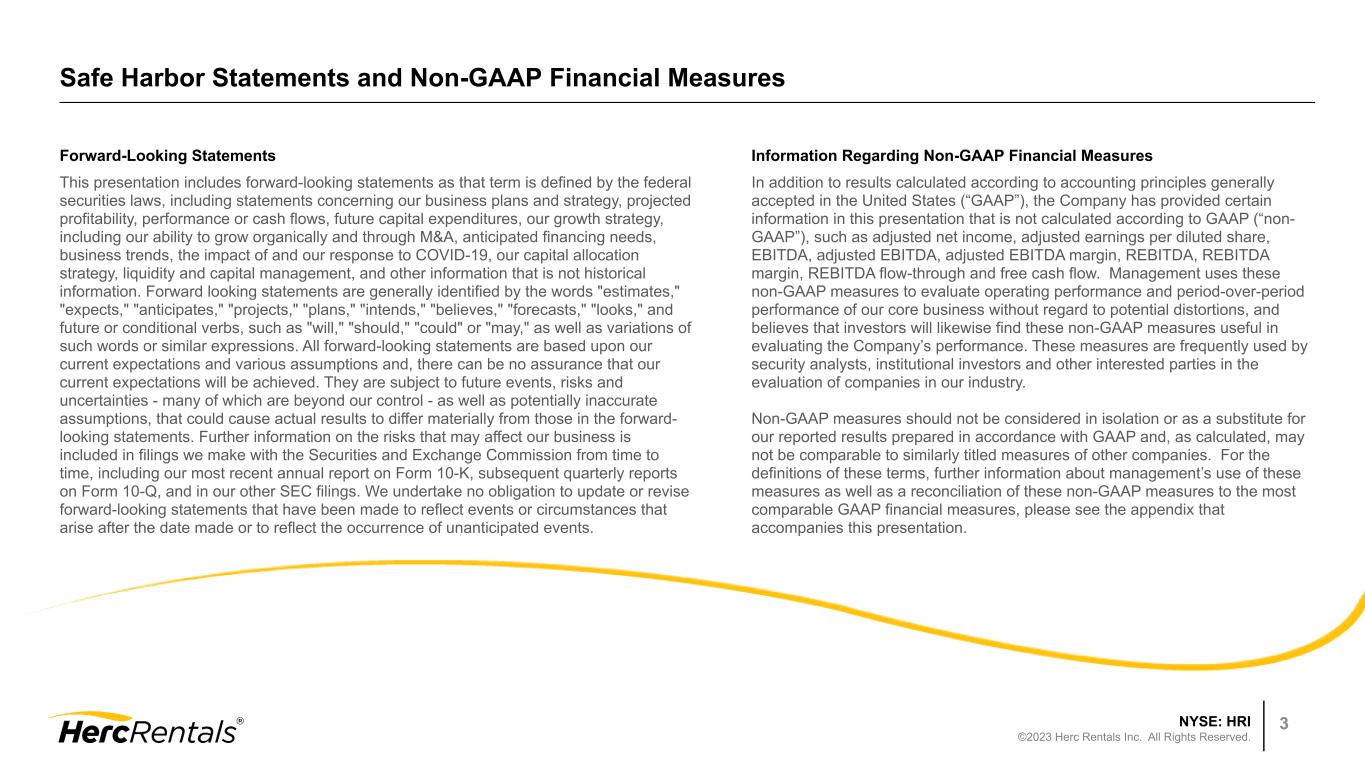 Safe Harbor Statements and Non-GAAP Financial Measures

Forward-Looking Statements

This presentation includes forward-looking statements as that term is defined by the federal securities laws, including statements concerning our business plans and strategy, projected profitability, performance or cash flows, future capital expenditures, our growth strategy, including our ability to grow organically and through M&A, anticipated financing needs, business trends, the impact of and our response to COVID-19, our capital allocation strategy, liquidity and capital management, and other information that is not historical information. Forward looking statements are generally identified by the words "estimates," "expects," "anticipates," "projects," "plans," "intends," "believes," "forecasts," "looks," and future or conditional verbs, such as "will," "should," "could" or "may," as well as variations of such words or similar expressions. All forward-looking statements are based upon our current expectations and various assumptions and, there can be no assurance that our current expectations will be achieved. They are subject to future events, risks and uncertainties - many of which are beyond our control - as well as potentially inaccurate assumptions, that could cause actual results to differ materially from those in the forward-looking statements. Further information on the risks that may affect our business is included in filings we make with the Securities and Exchange Commission from time to time, including our most recent annual report on Form 10-K, subsequent quarterly reports on Form 10-Q, and in our other SEC filings. We undertake no obligation to update or revise forward-looking statements that have been made to reflect events or circumstances that arise after the date made or to reflect the occurrence of unanticipated events.

Information Regarding Non-GAAP Financial Measures

In addition to results calculated according to accounting principles generally accepted in the United States (“GAAP”), the Company has provided certain information in this presentation that is not calculated according to GAAP (“non-GAAP”), such as adjusted net income, adjusted earnings per diluted share, EBITDA, adjusted EBITDA, adjusted EBITDA margin, REBITDA, REBITDA margin, REBITDA flow-through and free cash flow. Management uses these non-GAAP measures to evaluate operating performance and period-over-period performance of our core business without regard to potential distortions, and believes that investors will likewise find these non-GAAP measures useful in evaluating the Company’s performance. These measures are frequently used by security analysts, institutional investors and other interested parties in the evaluation of companies in our industry.

Non-GAAP measures should not be considered in isolation or as a substitute for our reported results prepared in accordance with GAAP and, as calculated, may not be comparable to similarly titled measures of other companies. For the definitions of these terms, further information about management’s use of these measures as well as a reconciliation of these non-GAAP measures to the most comparable GAAP financial measures, please see the appendix that accompanies this presentation.

HercRentals®

NYSE: HRI
©2023 Herc Rentals Inc. All Rights Reserved.

3